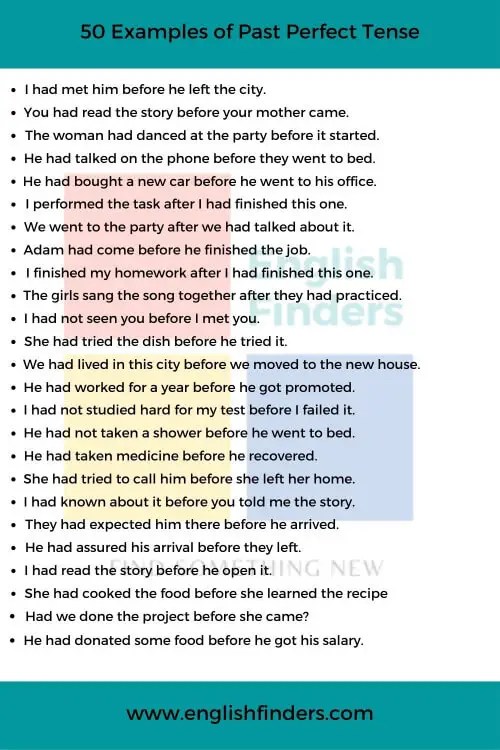 50 Examples of Past Perfect Tense

- I had met him before he left the city.
- You had read the story before your mother came.
- The woman had danced at the party before it started.
- He had talked on the phone before they went to bed.
- He had bought a new car before he went to his office.
- I performed the task after I had finished this one.
- We went to the party after we had talked about it.
- Adam had come before he finished the job.
- I finished my homework after I had finished this one.
- The girls sang the song together after they had practiced.
- I had not seen you before I met you.
- She had tried the dish before he tried it.
- We had lived in this city before we moved to the new house.
- He had worked for a year before he got promoted.
- I had not studied hard for my test before I failed it.
- He had not taken a shower before he went to bed.
- He had taken medicine before he recovered.
- She had tried to call him before she left her home.
- I had known about it before you told me the story.
- They had expected him there before he arrived.
- He had assured his arrival before they left.
- I had read the story before he open it.
- She had cooked the food before she learned the recipe
- Had we done the project before she came?
- He had donated some food before he got his salary.

English Finders

FIND SOMETHING NEW

www.englishfinders.com